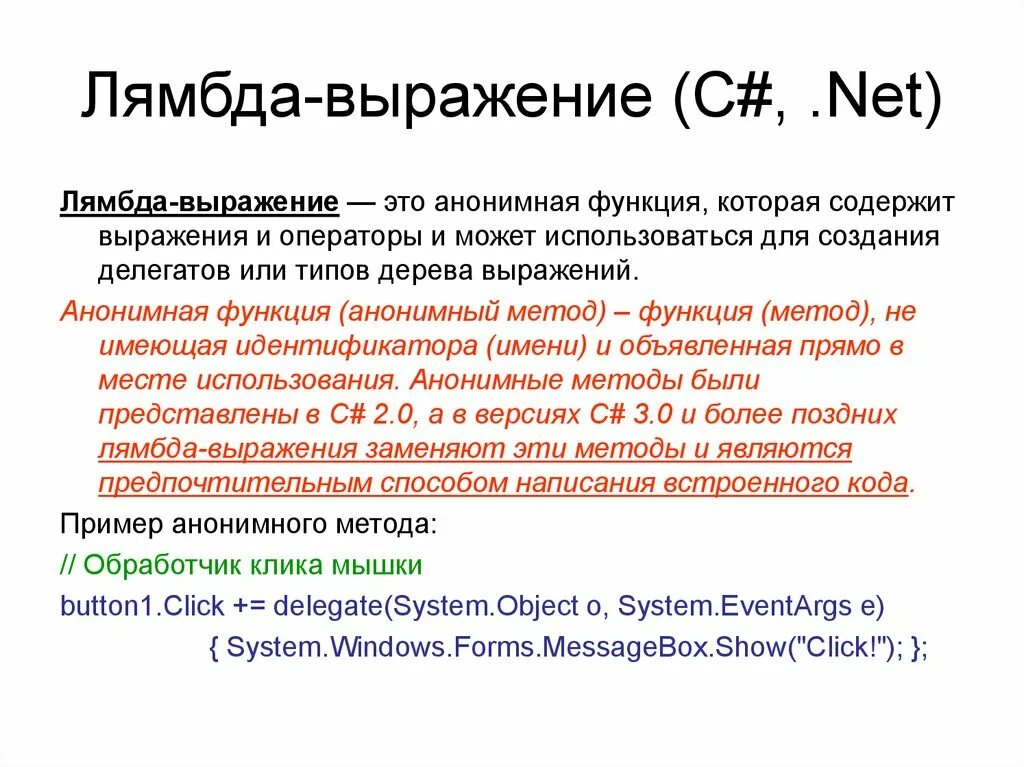 Лямбда-выражение (C#, .Net)

Лямбда-выражение — это анонимная функция, которая содержит выражения и операторы и может использоваться для создания делегатов или типов дерева выражений.

Анонимная функция (анонимный метод) – функция (метод), не имеющая идентификатора (имени) и объявленная прямо в месте использования. Анонимные методы были представлены в C# 2.0, а в версиях C# 3.0 и более поздних лямбда-выражения заменяют эти методы и являются предпочтительным способом написания встроенного кода.

Пример анонимного метода:

// Обработчик клика мышки

button1.Click += delegate(System.Object o, System.EventArgs e)
{ System.Windows.Forms.MessageBox.Show("Click!"); };